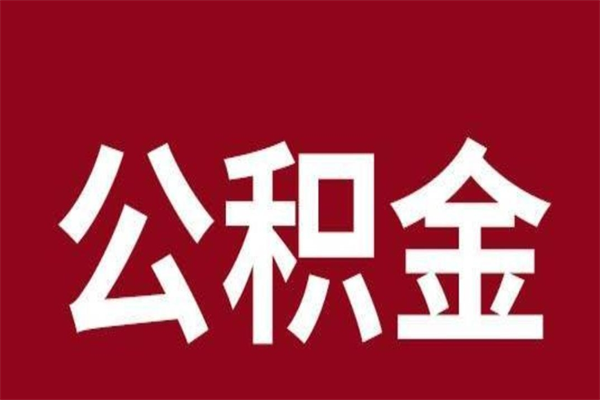 公积金